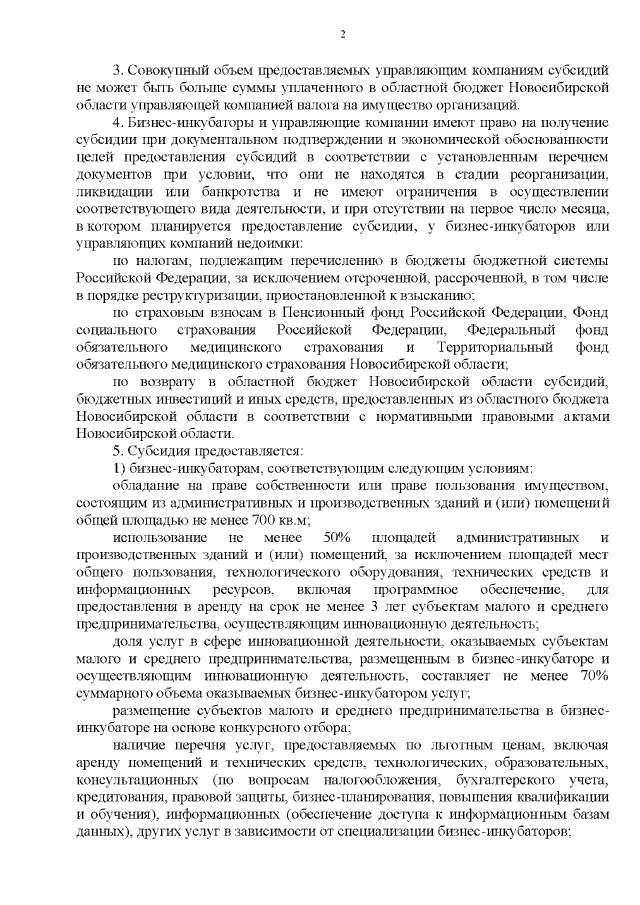 2

3. Совокупный объем предоставляемых управляющим компаниям субсидий не может быть больше суммы уплаченного в областной бюджет Новосибирской области управляющей компанией налога на имущество организаций.

4. Бизнес-инкубаторы и управляющие компании имеют право на получение субсидии при документальном подтверждении и экономической обоснованности целей предоставления субсидий в соответствии с установленным перечнем документов при условии, что они не находятся в стадии реорганизации, ликвидации или банкротства и не имеют ограничения в осуществлении соответствующего вида деятельности, и при отсутствии на первое число месяца, в котором планируется предоставление субсидии, у бизнес-инкубаторов или управляющих компаний недоимки:

по налогам, подлежащим перечислению в бюджеты бюджетной системы Российской Федерации, за исключением отсроченной, рассроченной, в том числе в порядке реструктуризации, приостановленной к взысканию;

по страховым взносам в Пенсионный фонд Российской Федерации, Фонд социального страхования Российской Федерации, Федеральный фонд обязательного медицинского страхования и Территориальный фонд обязательного медицинского страхования Новосибирской области;

по возврату в областной бюджет Новосибирской области субсидий, бюджетных инвестиций и иных средств, предоставленных из областного бюджета Новосибирской области в соответствии с нормативными правовыми актами Новосибирской области.

5. Субсидия предоставляется:

1) бизнес-инкубаторам, соответствующим следующим условиям:

обладание на праве собственности или праве пользования имуществом, состоящим из административных и производственных зданий и (или) помещений общей площадью не менее 700 кв.м;

использование не менее 50% площадей административных и производственных зданий и (или) помещений, за исключением площадей мест общего пользования, технологического оборудования, технических средств и информационных ресурсов, включая программное обеспечение, для предоставления в аренду на срок не менее 3 лет субъектам малого и среднего предпринимательства, осуществляющим инновационную деятельность;

доля услуг в сфере инновационной деятельности, оказываемых субъектам малого и среднего предпринимательства, размещенным в бизнес-инкубаторе и осуществляющим инновационную деятельность, составляет не менее 70% суммарного объема оказываемых бизнес-инкубатором услуг;

размещение субъектов малого и среднего предпринимательства в бизнес-инкубаторе на основе конкурсного отбора;

наличие перечня услуг, предоставляемых по льготным ценам, включая аренду помещений и технических средств, технологических, образовательных, консультационных (по вопросам налогообложения, бухгалтерского учета, кредитования, правовой защиты, бизнес-планирования, повышения квалификации и обучения), информационных (обеспечение доступа к информационным базам данных), других услуг в зависимости от специализации бизнес-инкубаторов;